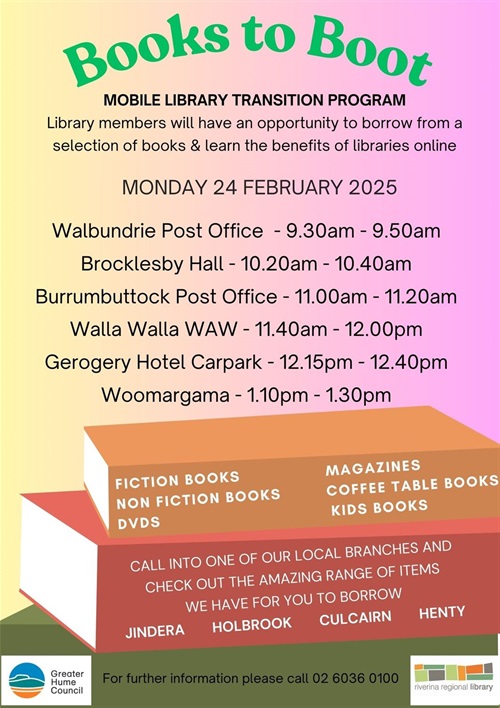 Books to Boot

MOBILE LIBRARY TRANSITION PROGRAM

Library members will have an opportunity to borrow from a selection of books & learn the benefits of libraries online

MONDAY 24 FEBRUARY 2025

Walbundrie Post Office - 9.30am - 9.50am

Brocklesby Hall - 10.20am - 10.40am

Burrumbuttock Post Office - 11.00am - 11.20am

Walla Walla WAW - 11.40am - 12.00pm

Gerogery Hotel Carpark - 12.15pm - 12.40pm

Woomargama - 1.10pm - 1.30pm

FICTION BOOKS
NON FICTION BOOKS
DVDS

MAGAZINES
COFFEE TABLE BOOKS
KIDS BOOKS

CALL INTO ONE OF OUR LOCAL BRANCHES AND CHECK OUT THE AMAZING RANGE OF ITEMS WE HAVE FOR YOU TO BORROW

JINDERA HOLBROOK CULCAIRN HENTY

Greater Hume Council

For further information please call 02 6036 0100

riverina regional library